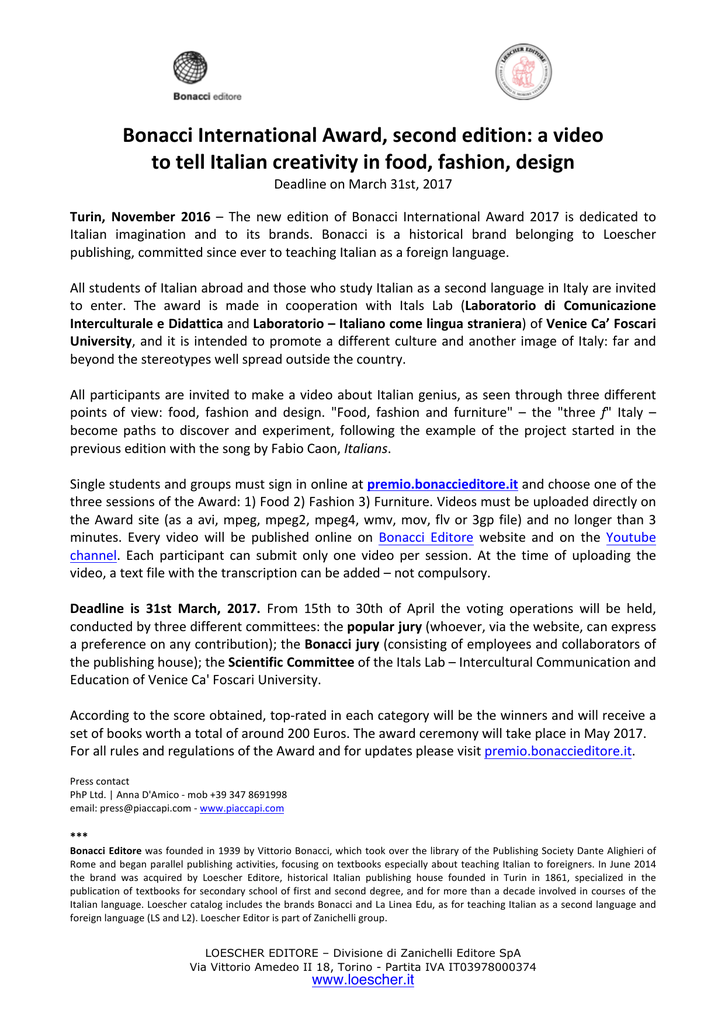 Bonacci editore

LOESCHER EDITORE

Bonacci International Award, second edition: a video to tell Italian creativity in food, fashion, design
Deadline on March 31st, 2017

Turin, November 2016 – The new edition of Bonacci International Award 2017 is dedicated to Italian imagination and to its brands. Bonacci is a historical brand belonging to Loescher publishing, committed since ever to teaching Italian as a foreign language.

All students of Italian abroad and those who study Italian as a second language in Italy are invited to enter. The award is made in cooperation with Itals Lab (Laboratorio di Comunicazione Interculturale e Didattica and Laboratorio – Italiano come lingua straniera) of Venice Ca' Foscari University, and it is intended to promote a different culture and another image of Italy: far and beyond the stereotypes well spread outside the country.

All participants are invited to make a video about Italian genius, as seen through three different points of view: food, fashion and design. "Food, fashion and furniture" – the "three f" Italy – become paths to discover and experiment, following the example of the project started in the previous edition with the song by Fabio Caon, Italians.

Single students and groups must sign in online at premio.bonaccieditore.it and choose one of the three sessions of the Award: 1) Food 2) Fashion 3) Furniture. Videos must be uploaded directly on the Award site (as a avi, mpeg, mpeg2, mpeg4, wmv, mov, flv or 3gp file) and no longer than 3 minutes. Every video will be published online on Bonacci Editore website and on the Youtube channel. Each participant can submit only one video per session. At the time of uploading the video, a text file with the transcription can be added – not compulsory.

Deadline is 31st March, 2017. From 15th to 30th of April the voting operations will be held, conducted by three different committees: the popular jury (whoever, via the website, can express a preference on any contribution); the Bonacci jury (consisting of employees and collaborators of the publishing house); the Scientific Committee of the Itals Lab – Intercultural Communication and Education of Venice Ca' Foscari University.

According to the score obtained, top-rated in each category will be the winners and will receive a set of books worth a total of around 200 Euros. The award ceremony will take place in May 2017. For all rules and regulations of the Award and for updates please visit premio.bonaccieditore.it.

Press contact
PhP Ltd. | Anna D'Amico - mob +39 347 8691998
email: press@piaccapi.com - www.piaccapi.com

***
Bonacci Editore was founded in 1939 by Vittorio Bonacci, which took over the library of the Publishing Society Dante Alighieri of Rome and began parallel publishing activities, focusing on textbooks especially about teaching Italian to foreigners. In June 2014 the brand was acquired by Loescher Editore, historical Italian publishing house founded in Turin in 1861, specialized in the publication of textbooks for secondary school of first and second degree, and for more than a decade involved in courses of the Italian language. Loescher catalog includes the brands Bonacci and La Linea Edu, as for teaching Italian as a second language and foreign language (LS and L2). Loescher Editor is part of Zanichelli group.

LOESCHER EDITORE – Divisione di Zanichelli Editore SpA
Via Vittorio Amedeo II 18, Torino - Partita IVA IT03978000374
www.loescher.it